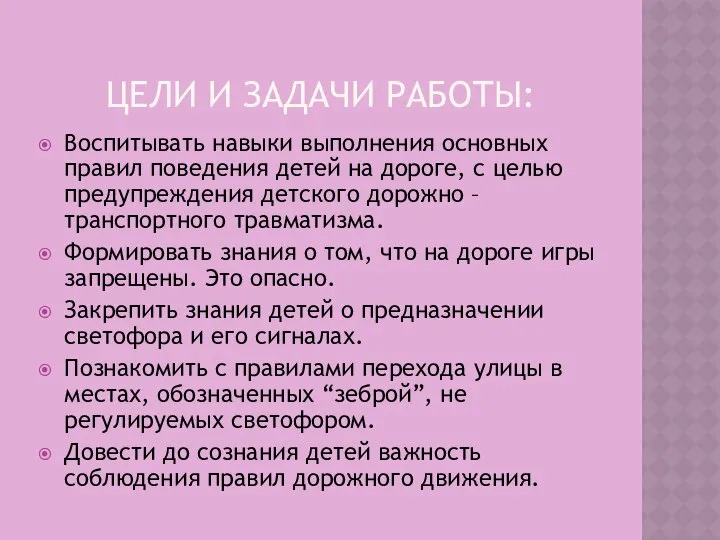 ЦЕЛИ И ЗАДАЧИ РАБОТЫ:

Воспитывать навыки выполнения основных правил поведения детей на дороге, с целью предупреждения детского дорожно – транспортного травматизма.

Формировать знания о том, что на дороге игры запрещены. Это опасно.

Закрепить знания детей о предназначении светофора и его сигналах.

Познакомить с правилами перехода улицы в местах, обозначенных “зеброй”, не регулируемых светофором.

Довести до сознания детей важность соблюдения правил дорожного движения.